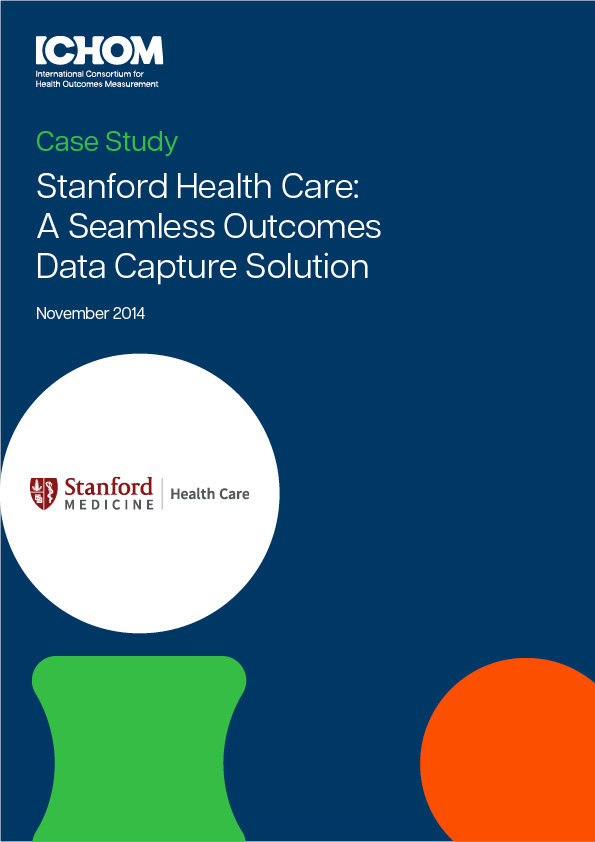 ICHOM
International Consortium for Health Outcomes Measurement

Case Study

Stanford Health Care: A Seamless Outcomes Data Capture Solution

November 2014

Stanford MEDICINE | Health Care